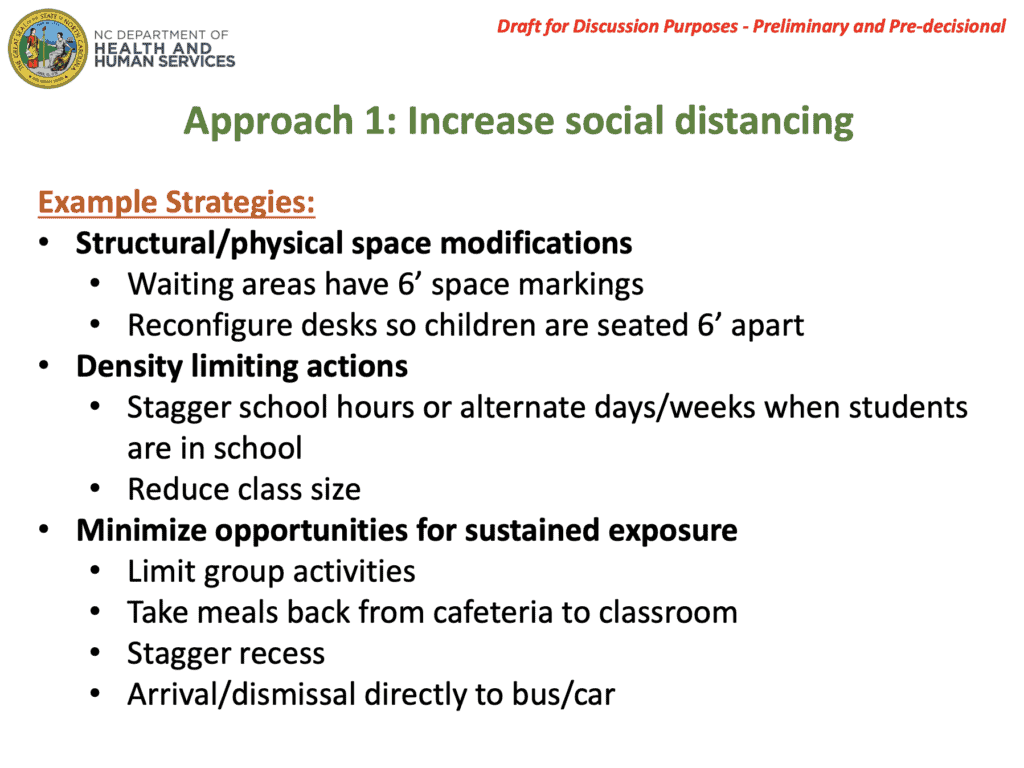 NC DEPARTMENT OF HEALTH AND HUMAN SERVICES

Draft for Discussion Purposes - Preliminary and Pre-decisional

Approach 1: Increase social distancing

Example Strategies:
• Structural/physical space modifications
  • Waiting areas have 6’ space markings
  • Reconfigure desks so children are seated 6’ apart
• Density limiting actions
  • Stagger school hours or alternate days/weeks when students are in school
  • Reduce class size
• Minimize opportunities for sustained exposure
  • Limit group activities
  • Take meals back from cafeteria to classroom
  • Stagger recess
  • Arrival/dismissal directly to bus/car